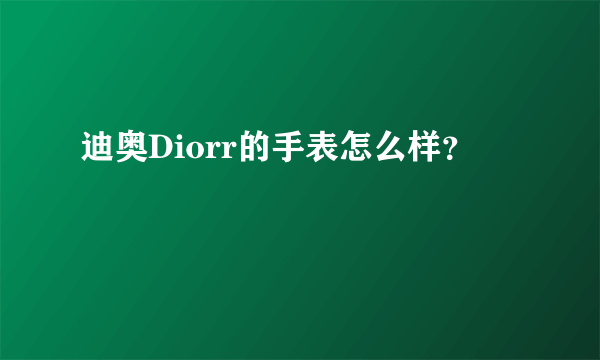 迪奥Diorr的手表怎么样?